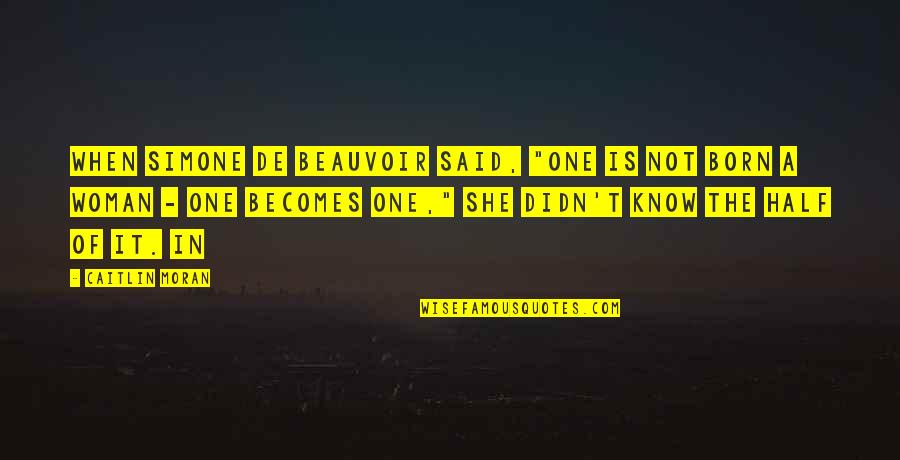 WHEN SIMONE DE BEAUVOIR SAID, "ONE IS NOT BORN A WOMAN - ONE BECOMES ONE," SHE DIDN'T KNOW THE HALF OF IT. IN

- CAITLIN MORAN

WISEFAMOUSQUOTES.COM